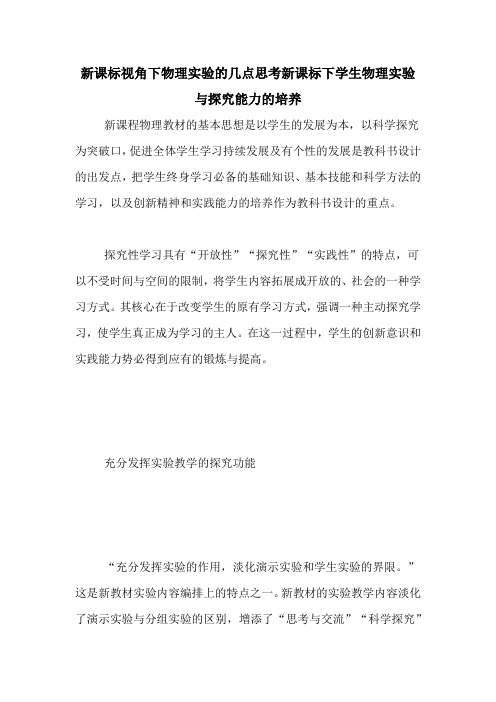 新课标视角下物理实验的几点思考新课标下学生物理实验与探究能力的培养

新课程物理教材的基本思想是以学生的发展为本，以科学探究为突破口，促进全体学生学习持续发展及有个性的发展是教科书设计的出发点，把学生终身学习必备的基础知识、基本技能和科学方法的学习，以及创新精神和实践能力的培养作为教科书设计的重点。

探究性学习具有“开放性”“探究性”“实践性”的特点，可以不受时间与空间的限制，将学生内容拓展成开放的、社会的一种学习方式。其核心在于改变学生的原有学习方式，强调一种主动探究学习，使学生真正成为学习的主人。在这一过程中，学生的创新意识和实践能力势必得到应有的锻炼与提高。

充分发挥实验教学的探究功能

“充分发挥实验的作用，淡化演示实验和学生实验的界限。”这是新教材实验内容编排上的特点之一。新教材的实验教学内容淡化了演示实验与分组实验的区别，增添了“思考与交流”“科学探究”